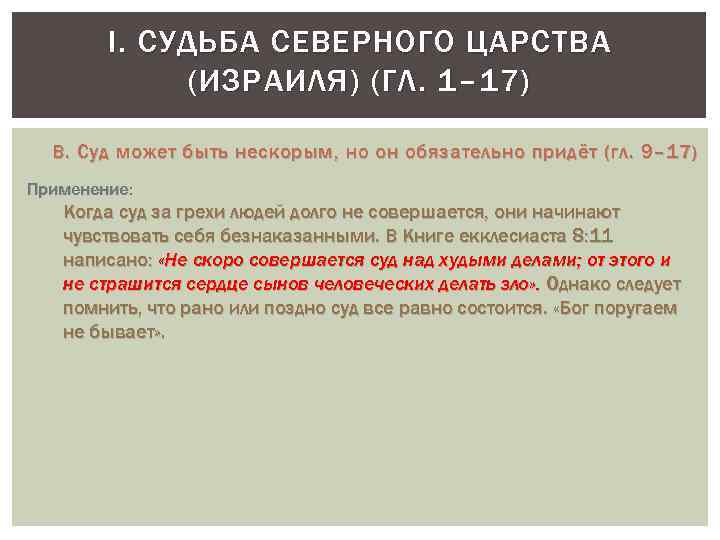 I. СУДЬБА СЕВЕРНОГО ЦАРСТВА (ИЗРАИЛЯ) (ГЛ. 1–17)

В. Суд может быть нескорым, но он обязательно придёт (гл. 9–17)

Применение:

Когда суд за грехи людей долго не совершается, они начинают чувствовать себя безнаказанными. В Книге екклесиаста 8:11 написано: «Не скоро совершается суд над худыми делами; от этого и не страшится сердце сынов человеческих делать зло». Однако следует помнить, что рано или поздно суд все равно состоится. «Бог поругаем не бывает».